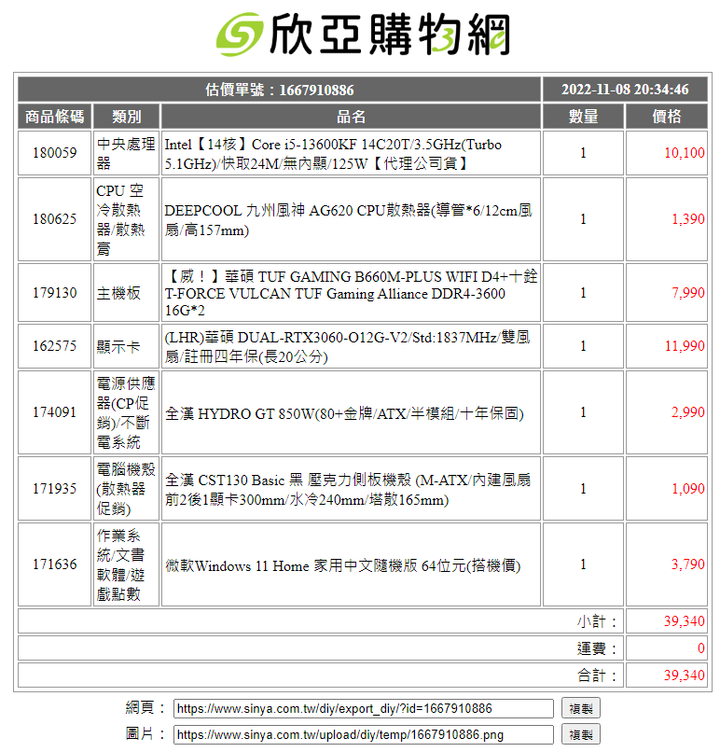 欣亞購物網

| 估價單號：1667910886 | | | 2022-11-08 20:34:46 | |
|---|---|---|---|---|
| 商品條碼 | 類別 | 品名 | 數量 | 價格 |
| 180059 | 中央處理器 | Intel【14核】Core i5-13600KF 14C20T/3.5GHz(Turbo 5.1GHz)/快取24M/無內顯/125W【代理公司貨】 | 1 | 10,100 |
| 180625 | CPU 空冷散熱器/散熱膏 | DEEPCOOL 九州風神 AG620 CPU散熱器(導管*6/12cm風扇/高157mm) | 1 | 1,390 |
| 179130 | 主機板 | 【威！】華碩 TUF GAMING B660M-PLUS WIFI D4+十銓 T-FORCE VULCAN TUF Gaming Alliance DDR4-3600 16G*2 | 1 | 7,990 |
| 162575 | 顯示卡 | (LHR)華碩 DUAL-RTX3060-O12G-V2/Std:1837MHz/雙風扇/註冊四年保(長20公分) | 1 | 11,990 |
| 174091 | 電源供應器(CP促銷)/不斷電系統 | 全漢 HYDRO GT 850W(80+金牌/ATX/半模組/十年保固) | 1 | 2,990 |
| 171935 | 電腦機殼(散熱器促銷) | 全漢 CST130 Basic 黑 壓克力側板機殼 (M-ATX/內建風扇前2後1顯卡300mm/水冷240mm/塔散165mm) | 1 | 1,090 |
| 171636 | 作業系統/文書軟體/遊戲點數 | 微軟Windows 11 Home 家用中文隨機版 64位元(搭機價) | 1 | 3,790 |
| | | | 小計： | 39,340 |
| | | | 運費： | 0 |
| | | | 合計： | 39,340 |

網頁： https://www.sinya.com.tw/diy/export_diy/?id=1667910886 複製
圖片： https://www.sinya.com.tw/upload/diy/temp/1667910886.png 複製